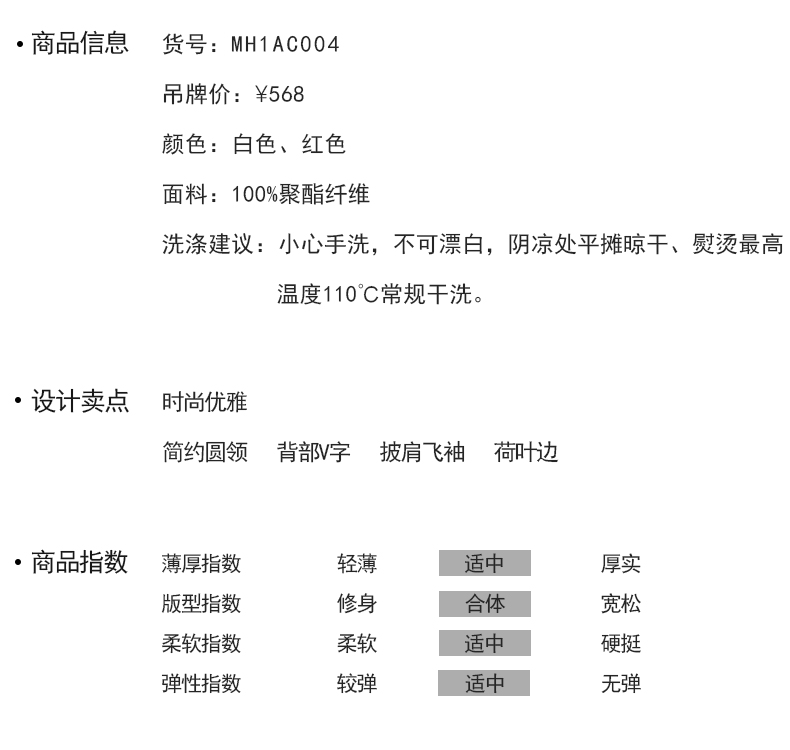 • 商品信息　货号：MH1AC004

吊牌价：¥568

颜色：白色、红色

面料：100%聚酯纤维

洗涤建议：小心手洗，不可漂白，阴凉处平摊晾干、熨烫最高温度110°C常规干洗。

• 设计卖点　时尚优雅

简约圆领　背部V字　披肩飞袖　荷叶边

• 商品指数

| 薄厚指数 | 轻薄 | 适中 | 厚实 |
|---|---|---|---|
| 版型指数 | 修身 | 合体 | 宽松 |
| 柔软指数 | 柔软 | 适中 | 硬挺 |
| 弹性指数 | 较弹 | 适中 | 无弹 |